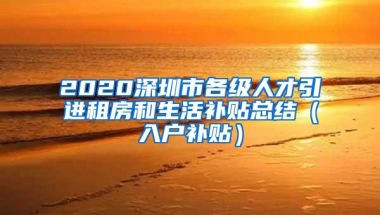 2020深圳市各级人才引进租房和生活补贴总结（入户补贴）